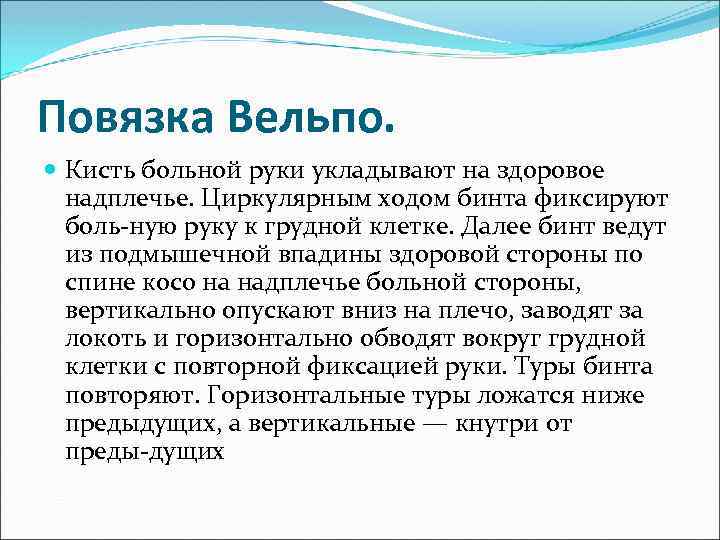 Повязка Вельпо.

Кисть больной руки укладывают на здоровое надплечье. Циркулярным ходом бинта фиксируют боль-ную руку к грудной клетке. Далее бинт ведут из подмышечной впадины здоровой стороны по спине косо на надплечье больной стороны, вертикально опускают вниз на плечо, заводят за локоть и горизонтально обводят вокруг грудной клетки с повторной фиксацией руки. Туры бинта повторяют. Горизонтальные туры ложатся ниже предыдущих, а вертикальные — кнутри от преды-дущих